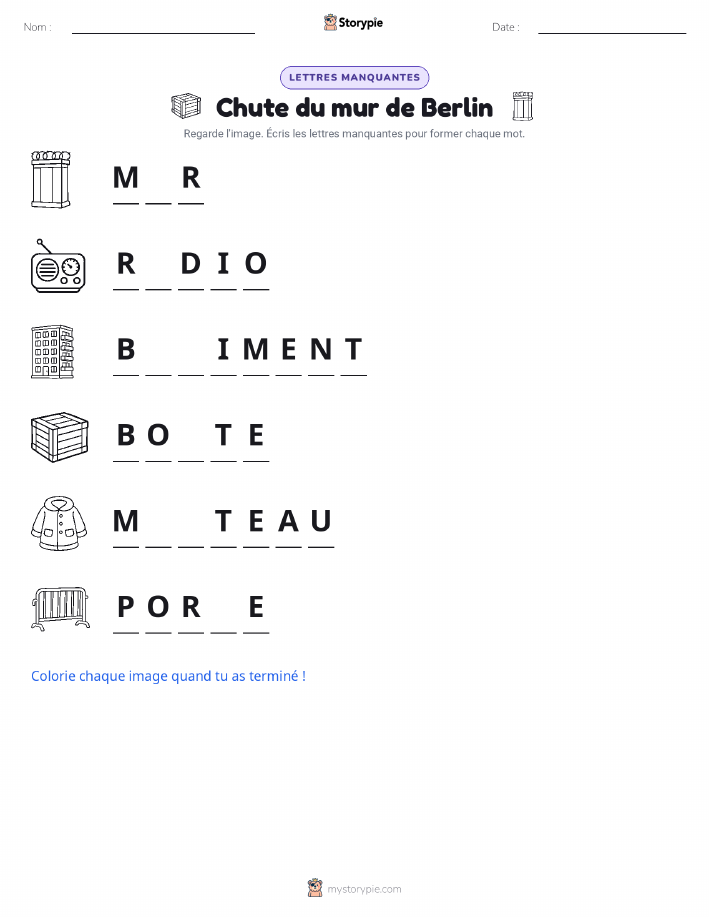 Nom : ____ Storypie Date : ____

LETTRES MANQUANTES

Chute du mur de Berlin

Regarde l'image. Écris les lettres manquantes pour former chaque mot.

M ____ R

R ____ D I O

B ____ ____ I M E N T

B O ____ T E

M ____ ____ T E A U

P O R ____ E

Colorie chaque image quand tu as terminé !

mystorypie.com